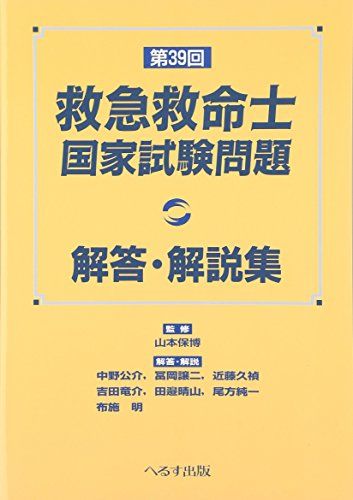 第39回

救急救命士
国家試験問題

解答・解説集

監修
山本保博

解答・解説
中野公介，冨岡譲二，近藤久禎
吉田竜介，田邉晴山，尾方純一
布施　明

へるす出版